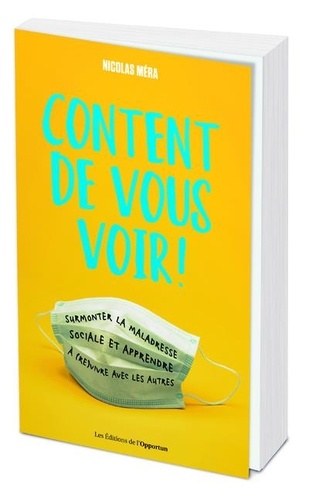 NICOLAS MÉRA

CONTENT DE VOUS VOIR !

SURMONTER LA MALADRESSE SOCIALE ET APPRENDRE À (RE)VIVRE AVEC LES AUTRES

Les Éditions de l'Opportun